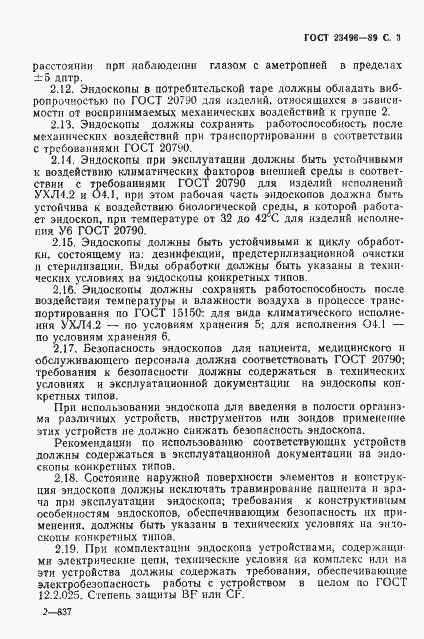 ГОСТ 23496—89 С. 3

расстоянии при наблюдении глазом с аметропией в пределах $\pm 5$ дптр.

2.12. Эндоскопы в потребительской таре должны обладать вибропрочностью по ГОСТ 20790 для изделий, относящихся в зависимости от воспринимаемых механических воздействий к группе 2.

2.13. Эндоскопы должны сохранять работоспособность после механических воздействий при транспортировании в соответствии с требованиями ГОСТ 20790.

2.14. Эндоскопы при эксплуатации должны быть устойчивыми к воздействию климатических факторов внешней среды в соответствии с требованиями ГОСТ 20790 для изделий исполнений УХЛ4.2 и О4.1, при этом рабочая часть эндоскопов должна быть устойчива к воздействию биологической среды, в которой работает эндоскоп, при температуре от 32 до 42°С для изделий исполнения У6 ГОСТ 20790.

2.15. Эндоскопы должны быть устойчивыми к циклу обработки, состоящему из: дезинфекции, предстерилизационной очистки и стерилизации. Виды обработки должны быть указаны в технических условиях на эндоскопы конкретных типов.

2.16. Эндоскопы должны сохранять работоспособность после воздействия температуры и влажности воздуха в процессе транспортирования по ГОСТ 15150: для вида климатического исполнения УХЛ4.2 — по условиям хранения 5; для исполнения О4.1 — по условиям хранения 6.

2.17. Безопасность эндоскопов для пациента, медицинского и обслуживающего персонала должна соответствовать ГОСТ 20790; требования к безопасности должны содержаться в технических условиях и эксплуатационной документации на эндоскопы конкретных типов.

При использовании эндоскопа для введения в полости организма различных устройств, инструментов или зондов применение этих устройств не должно снижать безопасность эндоскопа.

Рекомендации по использованию соответствующих устройств должны содержаться в эксплуатационной документации на эндоскопы конкретных типов.

2.18. Состояние наружной поверхности элементов и конструкция эндоскопа должны исключать травмирование пациента и врача при эксплуатации эндоскопа; требования к конструктивным особенностям эндоскопов, обеспечивающим безопасность их применения, должны быть указаны в технических условиях на эндоскопы конкретных типов.

2.19. При комплектации эндоскопа устройствами, содержащими электрические цепи, технические условия на комплекс или на эти устройства должны содержать требования, обеспечивающие электробезопасность работы с устройством в целом по ГОСТ 12.2.025. Степень защиты BF или CF.

2—837